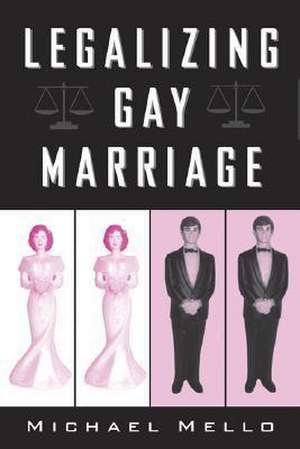 LEGALIZING GAY MARRIAGE

MICHAEL MELLO